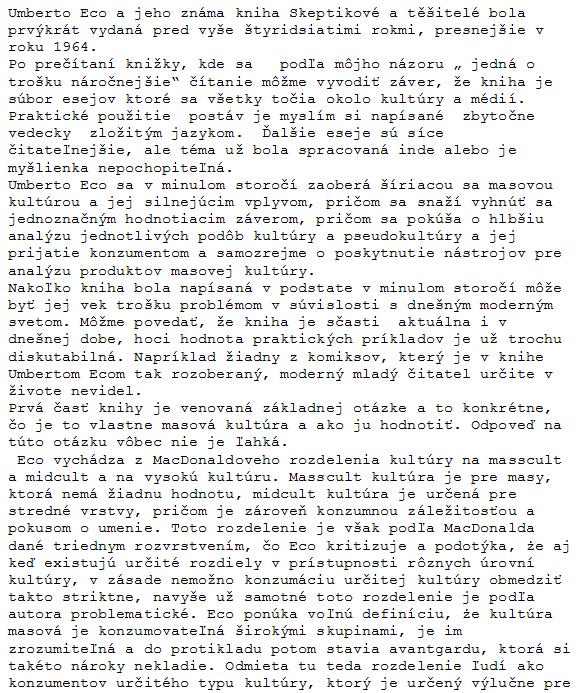 Umberto Eco a jeho známa kniha Skeptikové a těšitelé bola prvýkrát vydaná pred vyše štyridsiatimi rokmi, presnejšie v roku 1964.
Po prečítaní knižky, kde sa podľa môjho názoru „ jedná o trošku náročnejšie" čítanie môžme vyvodiť záver, že kniha je súbor esejov ktoré sa všetky točia okolo kultúry a médií. Praktické použitie postáv je myslím si napísané zbytočne vedecky zložitým jazykom. Ďalšie eseje sú síce čitateľnejšie, ale téma už bola spracovaná inde alebo je myšlienka nepochopiteľná.
Umberto Eco sa v minulom storočí zaoberá šíriacou sa masovou kultúrou a jej silnejúcim vplyvom, pričom sa snaží vyhnúť sa jednoznačným hodnotiacim záverom, pričom sa pokúša o hlbšiu analýzu jednotlivých podôb kultúry a pseudokultúry a jej prijatie konzumentom a samozrejme o poskytnutie nástrojov pre analýzu produktov masovej kultúry.
Nakoľko kniha bola napísaná v podstate v minulom storočí môže byť jej vek trošku problémom v súvislosti s dnešným moderným svetom. Môžme povedať, že kniha je sčasti aktuálna i v dnešnej dobe, hoci hodnota praktických príkladov je už trochu diskutabilná. Napríklad žiadny z komiksov, který je v knihe Umbertom Ecom tak rozoberaný, moderný mladý čitatel určite v živote nevidel.
Prvá časť knihy je venovaná základnej otázke a to konkrétne, čo je to vlastne masová kultúra a ako ju hodnotiť. Odpoveď na túto otázku vôbec nie je ľahká.
Eco vychádza z MacDonaldoveho rozdelenia kultúry na masscult a midcult a na vysokú kultúru. Masscult kultúra je pre masy, ktorá nemá žiadnu hodnotu, midcult kultúra je určená pre stredné vrstvy, pričom je zároveň konzumnou záležitosťou a pokusom o umenie. Toto rozdelenie je však podľa MacDonalda dané triednym rozvrstvením, čo Eco kritizuje a podotýka, že aj keď existujú určité rozdiely v prístupnosti rôznych úrovní kultúry, v zásade nemožno konzumáciu určitej kultúry obmedziť takto striktne, navyše už samotné toto rozdelenie je podľa autora problematické. Eco ponúka voľnú definíciu, že kultúra masová je konzumovateľná širokými skupinami, je im zrozumiteľná a do protikladu potom stavia avantgardu, ktorá si takéto nároky nekladie. Odmieta tu teda rozdelenie ľudí ako konzumentov určitého typu kultúry, ktorý je určený výlučne pre